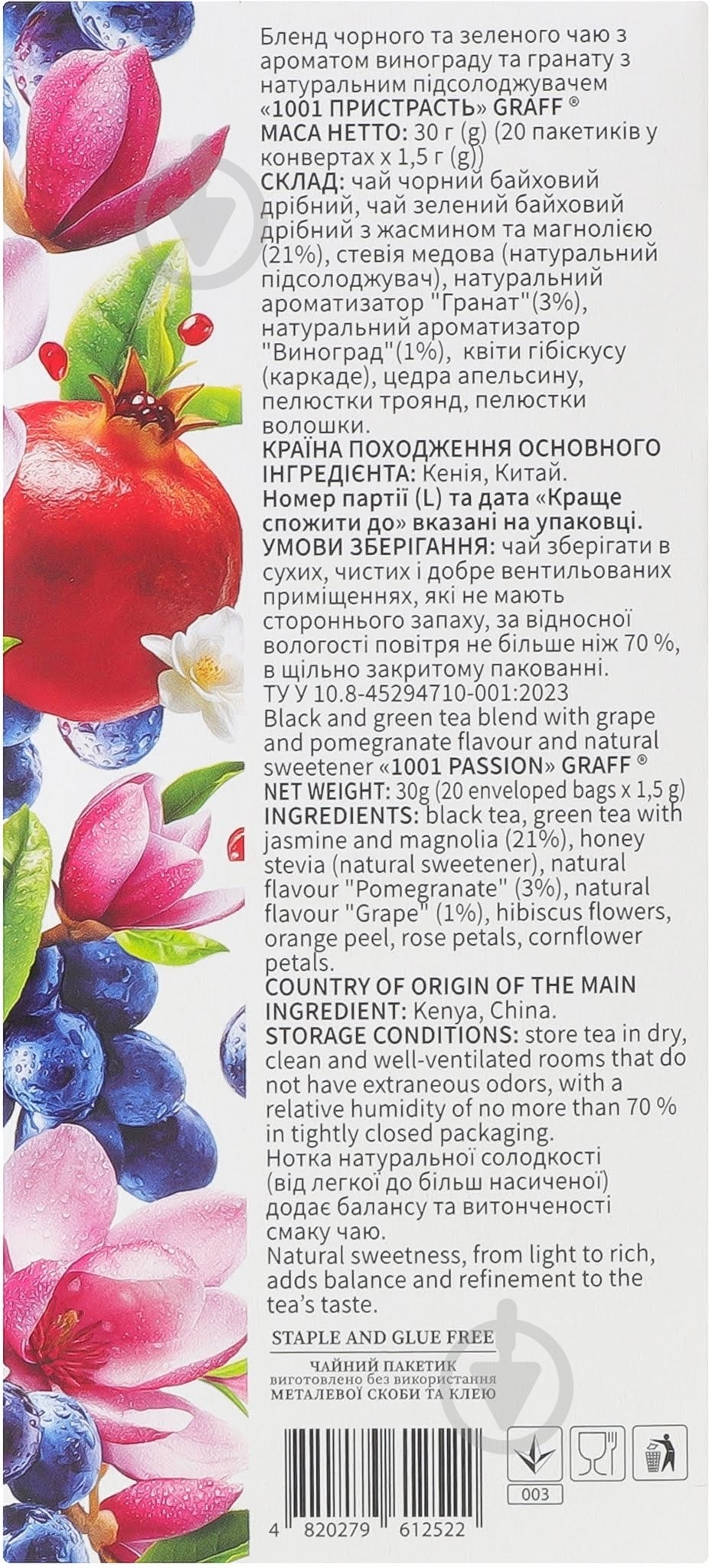 Бленд чорного та зеленого чаю з ароматом винограду та гранату з натуральним підсолоджувачем «1001 ПРИСТРАСТЬ» GRAFF ®
МАСА НЕТТО: 30 г (g) (20 пакетиків у конвертах х 1,5 г (g))
СКЛАД: чай чорний байховий дрібний, чай зелений байховий дрібний з жасмином та магнолією (21%), стевія медова (натуральний підсолоджувач), натуральний ароматизатор "Гранат"(3%), натуральний ароматизатор "Виноград"(1%), квіти гібіскусу (каркаде), цедра апельсину, пелюстки троянд, пелюстки волошки.
КРАЇНА ПОХОДЖЕННЯ ОСНОВНОГО ІНГРЕДІЄНТА: Кенія, Китай.
Номер партії (L) та дата «Краще спожити до» вказані на упаковці.
УМОВИ ЗБЕРІГАННЯ: чай зберігати в сухих, чистих і добре вентильованих приміщеннях, які не мають стороннього запаху, за відносної вологості повітря не більше ніж 70 %, в щільно закритому пакованні.
ТУ У 10.8-45294710-001:2023
Black and green tea blend with grape and pomegranate flavour and natural sweetener «1001 PASSION» GRAFF ®
NET WEIGHT: 30g (20 enveloped bags x 1,5 g)
INGREDIENTS: black tea, green tea with jasmine and magnolia (21%), honey stevia (natural sweetener), natural flavour "Pomegranate" (3%), natural flavour "Grape" (1%), hibiscus flowers, orange peel, rose petals, cornflower petals.
COUNTRY OF ORIGIN OF THE MAIN INGREDIENT: Kenya, China.
STORAGE CONDITIONS: store tea in dry, clean and well-ventilated rooms that do not have extraneous odors, with a relative humidity of no more than 70 % in tightly closed packaging.
Нотка натуральної солодкості (від легкої до більш насиченої) додає балансу та витонченості смаку чаю.
Natural sweetness, from light to rich, adds balance and refinement to the tea's taste.

STAPLE AND GLUE FREE
ЧАЙНИЙ ПАКЕТИК
виготовлено без використання
МЕТАЛЕВОЇ СКОБИ ТА КЛЕЮ

003

4 820279 612522